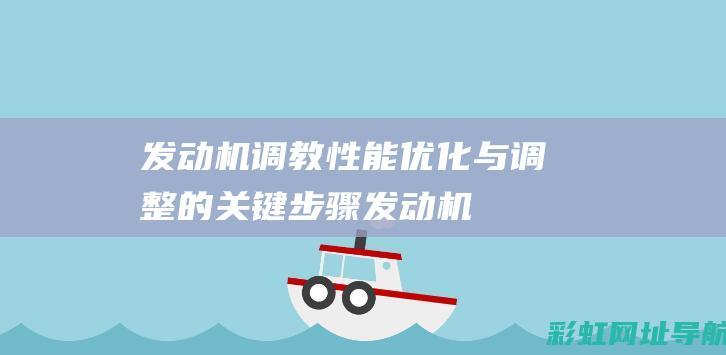 发动机调教性能优化与调整的关键步骤发动机

彩虹网址导航